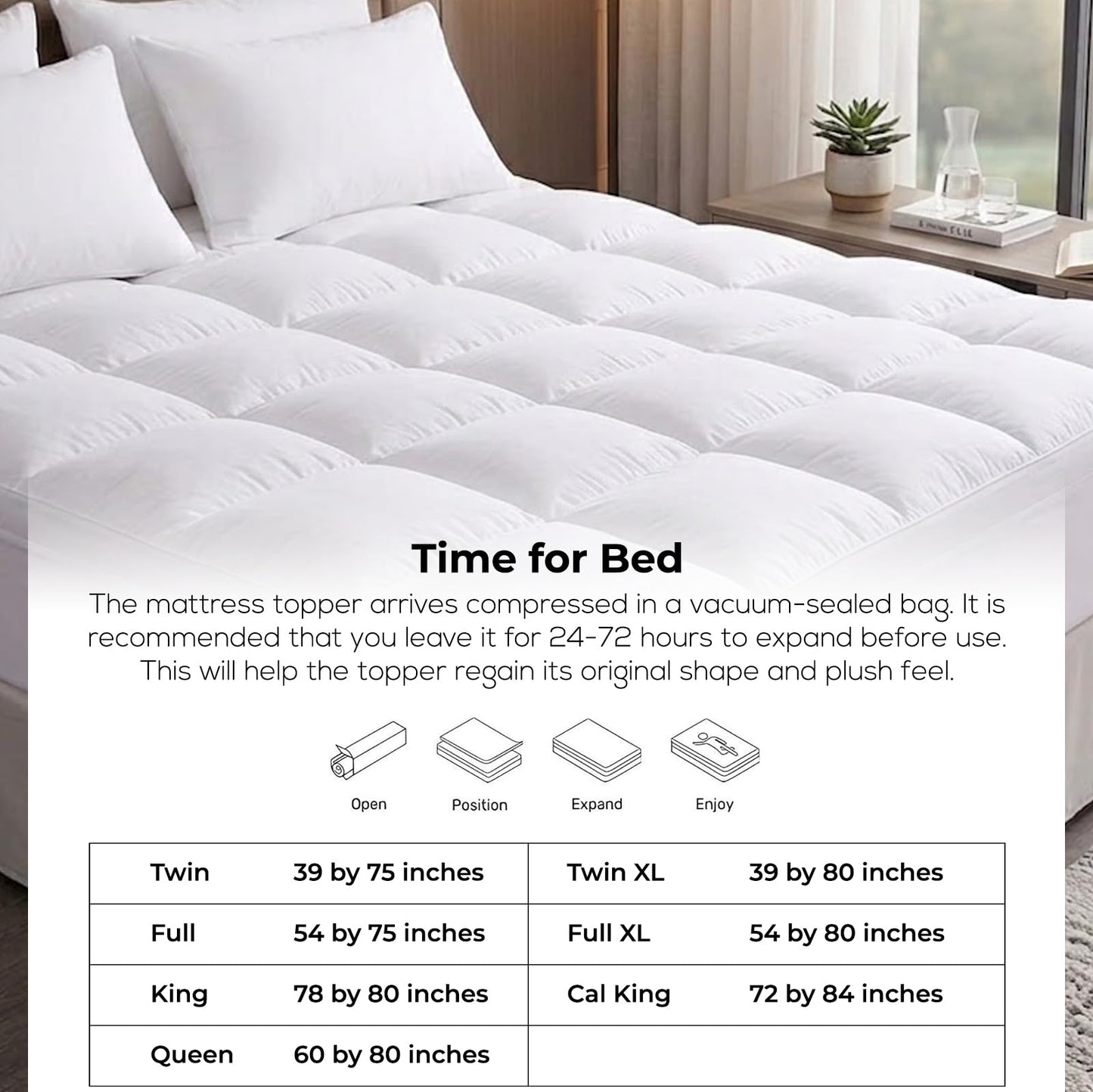 Time for Bed

The mattress topper arrives compressed in a vacuum-sealed bag. It is recommended that you leave it for 24-72 hours to expand before use. This will help the topper regain its original shape and plush feel.

Open Position Expand Enjoy

| Twin | 39 by 75 inches | Twin XL | 39 by 80 inches |
|---|---|---|---|
| Full | 54 by 75 inches | Full XL | 54 by 80 inches |
| King | 78 by 80 inches | Cal King | 72 by 84 inches |
| Queen | 60 by 80 inches | | |